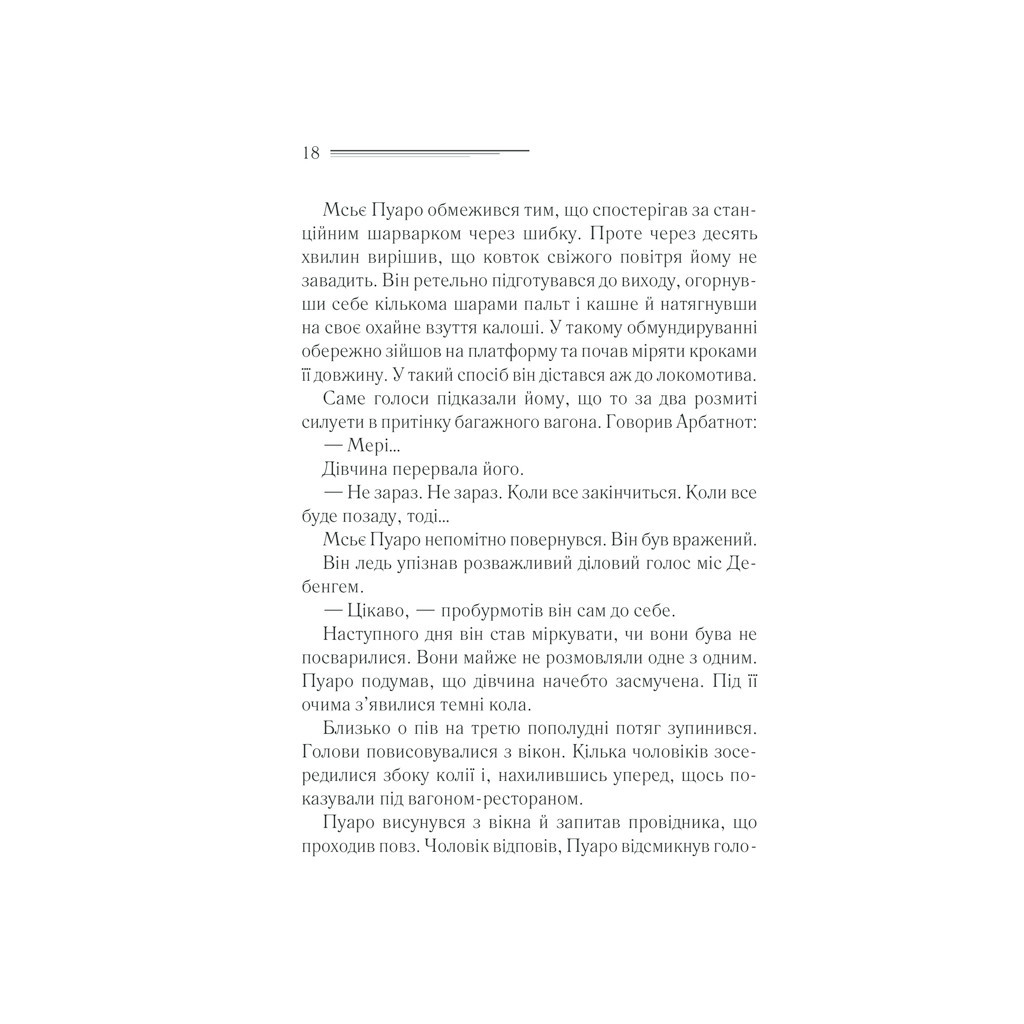 18

Мсьє Пуаро обмежився тим, що спостерігав за станційним шарварком через шибку. Проте через десять хвилин вирішив, що ковток свіжого повітря йому не завадить. Він ретельно підготувався до виходу, огорнувши себе кількома шарами пальт і кашне й натягнувши на своє охайне взуття калоші. У такому обмундируванні обережно зійшов на платформу та почав міряти кроками її довжину. У такий спосіб він дістався аж до локомотива.

Саме голоси підказали йому, що то за два розмиті силуети в притінку багажного вагона. Говорив Арбатнот:

— Мері...

Дівчина перервала його.

— Не зараз. Не зараз. Коли все закінчиться. Коли все буде позаду, тоді...

Мсьє Пуаро непомітно повернувся. Він був вражений. Він ледь упізнав розважливий діловий голос міс Дебенгем.

— Цікаво, — пробурмотів він сам до себе.

Наступного дня він став міркувати, чи вони бува не посварилися. Вони майже не розмовляли одне з одним. Пуаро подумав, що дівчина начебто засмучена. Під її очима з'явилися темні кола.

Близько о пів на третю пополудні потяг зупинився. Голови повисовувалися з вікон. Кілька чоловіків зосередилися збоку колії і, нахилившись уперед, щось показували під вагоном-рестораном.

Пуаро висунувся з вікна й запитав провідника, що проходив повз. Чоловік відповів, Пуаро відсмикнув голо-